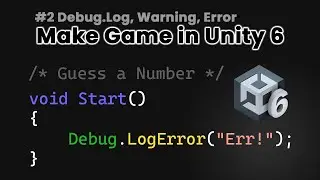 #2 Debug.Log, Warning, Error
Make Game in Unity 6

/* Guess a Number */
void Start()
{
    Debug.LogError("Err!");
}

6